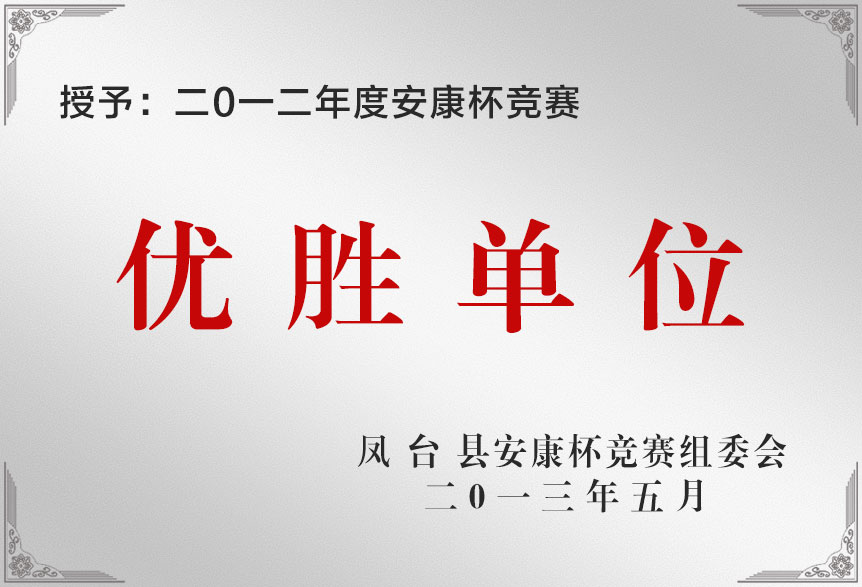 授予：二0一二年度安康杯竞赛

优胜单位

凤台县安康杯竞赛组委会
二0一三年五月